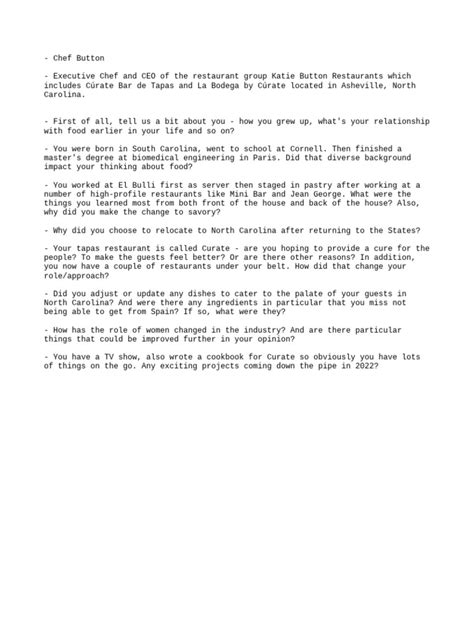 - Chef Button

- Executive Chef and CEO of the restaurant group Katie Button Restaurants which includes Cúrate Bar de Tapas and La Bodega by Cúrate located in Asheville, North Carolina.

- First of all, tell us a bit about you - how you grew up, what's your relationship with food earlier in your life and so on?

- You were born in South Carolina, went to school at Cornell. Then finished a master's degree at biomedical engineering in Paris. Did that diverse background impact your thinking about food?

- You worked at El Bulli first as server then staged in pastry after working at a number of high-profile restaurants like Mini Bar and Jean George. What were the things you learned most from both front of the house and back of the house? Also, why did you make the change to savory?

- Why did you choose to relocate to North Carolina after returning to the States?

- Your tapas restaurant is called Curate - are you hoping to provide a cure for the people? To make the guests feel better? Or are there other reasons? In addition, you now have a couple of restaurants under your belt. How did that change your role/approach?

- Did you adjust or update any dishes to cater to the palate of your guests in North Carolina? And were there any ingredients in particular that you miss not being able to get from Spain? If so, what were they?

- How has the role of women changed in the industry? And are there particular things that could be improved further in your opinion?

- You have a TV show, also wrote a cookbook for Curate so obviously you have lots of things on the go. Any exciting projects coming down the pipe in 2022?